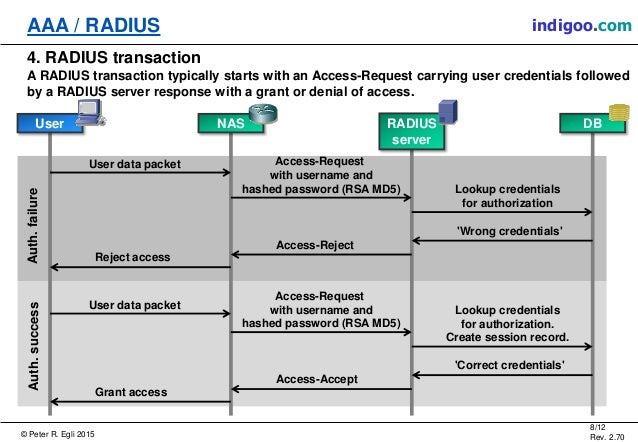 AAA / RADIUS

indigoo.com

4. RADIUS transaction

A RADIUS transaction typically starts with an Access-Request carrying user credentials followed by a RADIUS server response with a grant or denial of access.

User

NAS

RADIUS server

DB

Auth. failure

User data packet

Access-Request with username and hashed password (RSA MD5)

Lookup credentials for authorization

'Wrong credentials'

Access-Reject

Reject access

Auth. success

User data packet

Access-Request with username and hashed password (RSA MD5)

Lookup credentials for authorization. Create session record.

'Correct credentials'

Access-Accept

Grant access

© Peter R. Egli 2015

8/12
Rev. 2.70